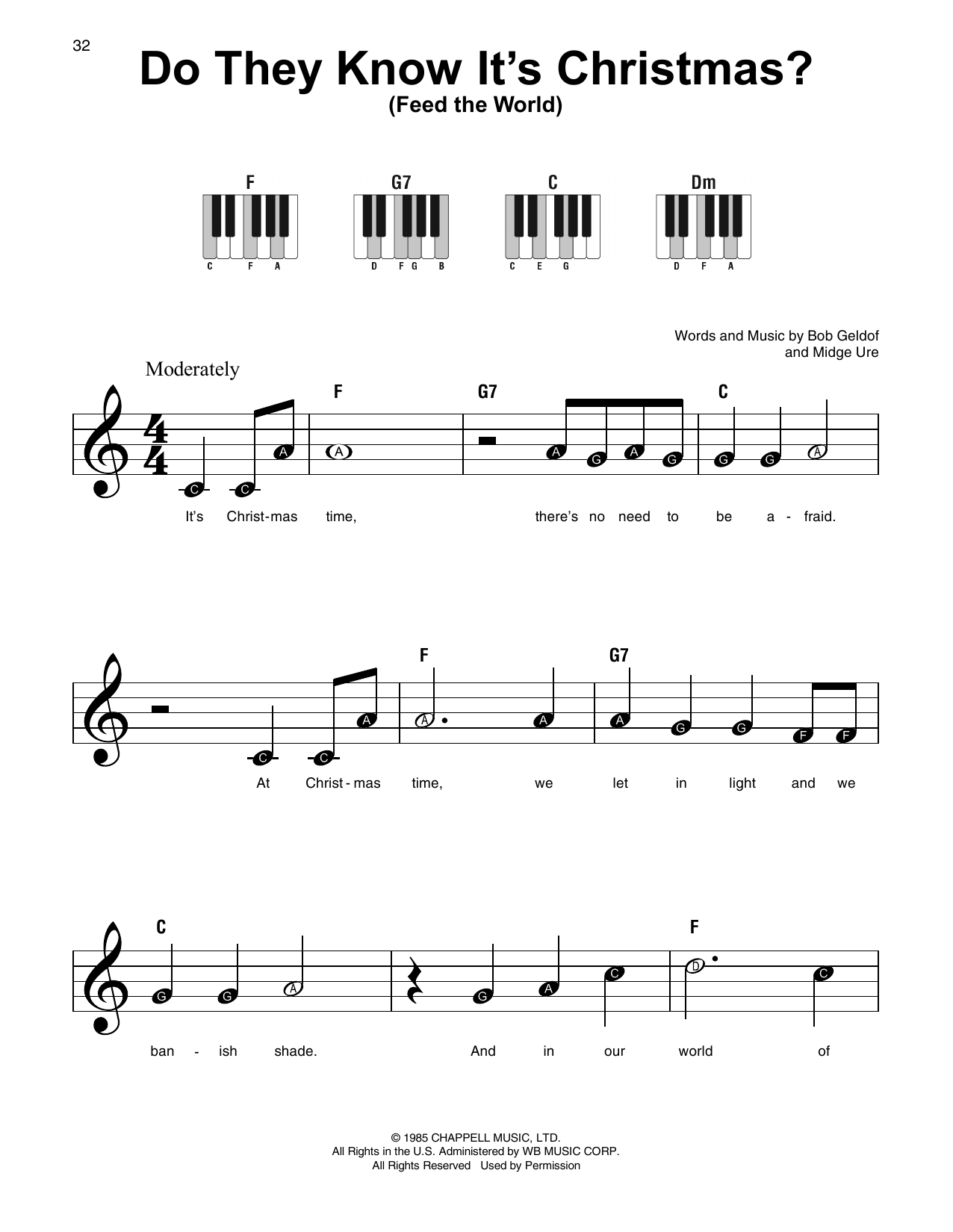 32

Do They Know It's Christmas?
(Feed the World)

F
C F A

G7
D F G B

C
C E G

Dm
D F A

Words and Music by Bob Geldof
and Midge Ure

Moderately

F G7 C

C C A A A G A G G G A

It's Christ-mas time, there's no need to be a - fraid.

F G7

C C A A A A G G F F

At Christ - mas time, we let in light and we

C F

G G A G A C D C

ban - ish shade. And in our world of

© 1985 CHAPPELL MUSIC, LTD.
All Rights in the U.S. Administered by WB MUSIC CORP.
All Rights Reserved Used by Permission